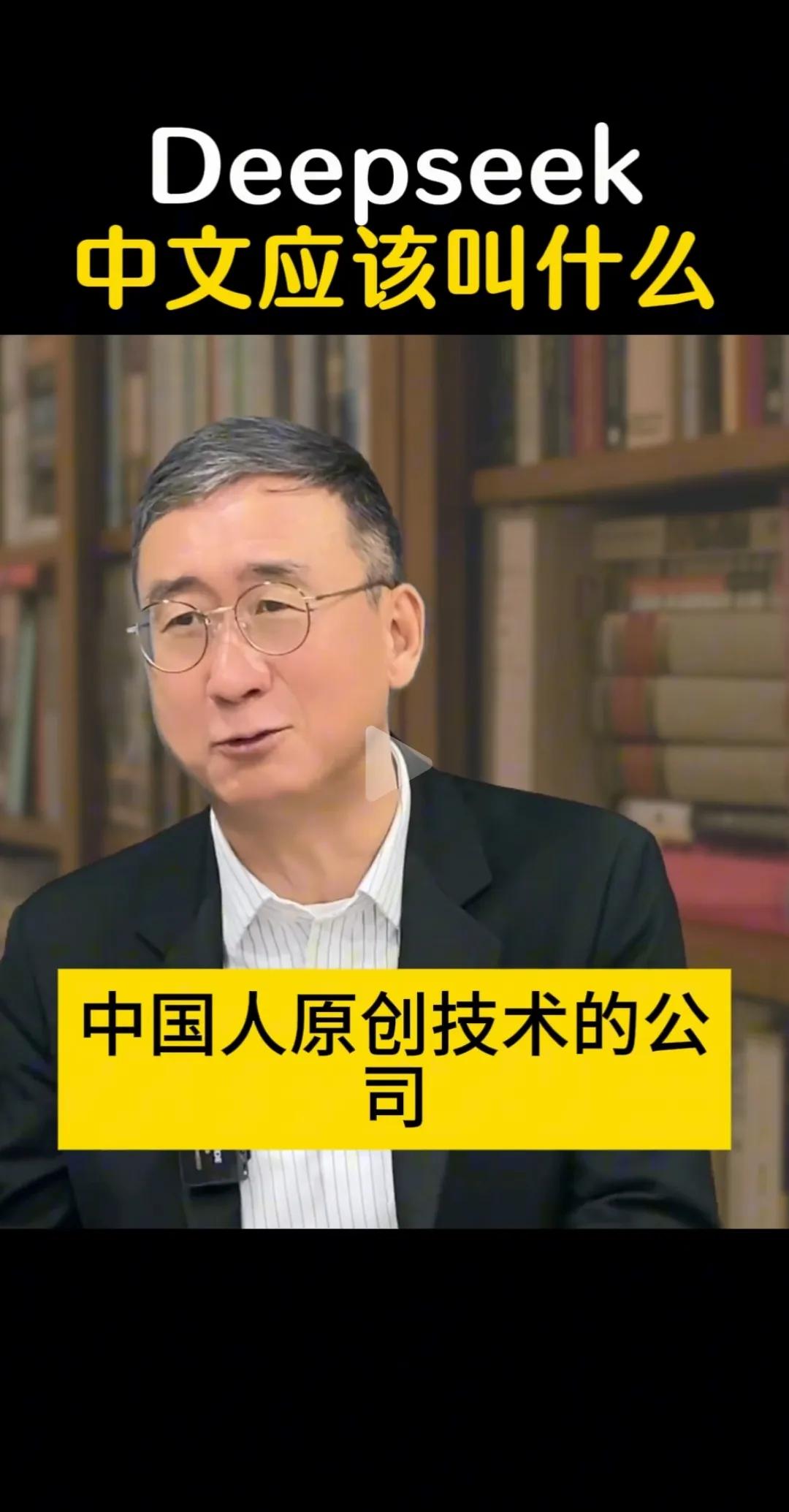 Deepseek
中文应该叫什么

中国人原创技术的公司